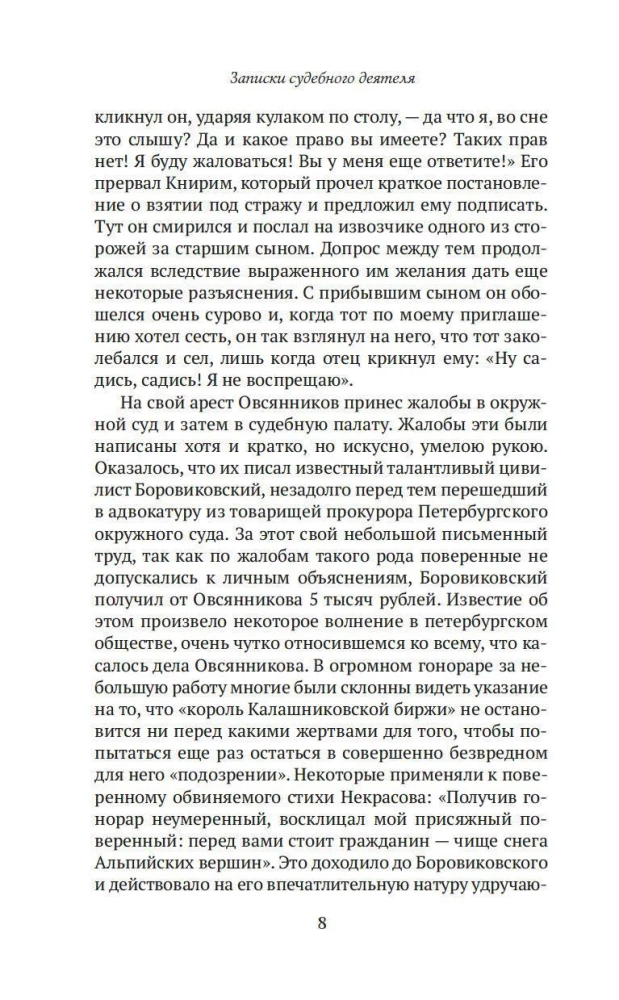 Записки судебного деятеля

кликнул он, ударяя кулаком по столу, — да что я, во сне это слышу? Да и какое право вы имеете? Таких прав нет! Я буду жаловаться! Вы у меня еще ответите!» Его прервал Книрим, который прочел краткое постановление о взятии под стражу и предложил ему подписать. Тут он смирился и послал на извозчике одного из сторожей за старшим сыном. Допрос между тем продолжался вследствие выраженного им желания дать еще некоторые разъяснения. С прибывшим сыном он обошелся очень сурово и, когда тот по моему приглашению хотел сесть, он так взглянул на него, что тот заколебался и сел, лишь когда отец крикнул ему: «Ну садись, садись! Я не воспрещаю».

На свой арест Овсянников принес жалобы в окружной суд и затем в судебную палату. Жалобы эти были написаны хотя и кратко, но искусно, умелою рукою. Оказалось, что их писал известный талантливый цивилист Боровиковский, незадолго перед тем перешедший в адвокатуру из товарищей прокурора Петербургского окружного суда. За этот свой небольшой письменный труд, так как по жалобам такого рода поверенные не допускались к личным объяснениям, Боровиковский получил от Овсянникова 5 тысяч рублей. Известие об этом произвело некоторое волнение в петербургском обществе, очень чутко относившемся ко всему, что касалось дела Овсянникова. В огромном гонораре за небольшую работу многие были склонны видеть указание на то, что «король Калашниковской биржи» не остановится ни перед какими жертвами для того, чтобы попытаться еще раз остаться в совершенно безвредном для него «подозрении». Некоторые применяли к поверенному обвиняемого стихи Некрасова: «Получив гонорар неумеренный, восклицал мой присяжный поверенный: перед вами стоит гражданин — чище снега Альпийских вершин». Это доходило до Боровиковского и действовало на его впечатлительную натуру удручаю-

8